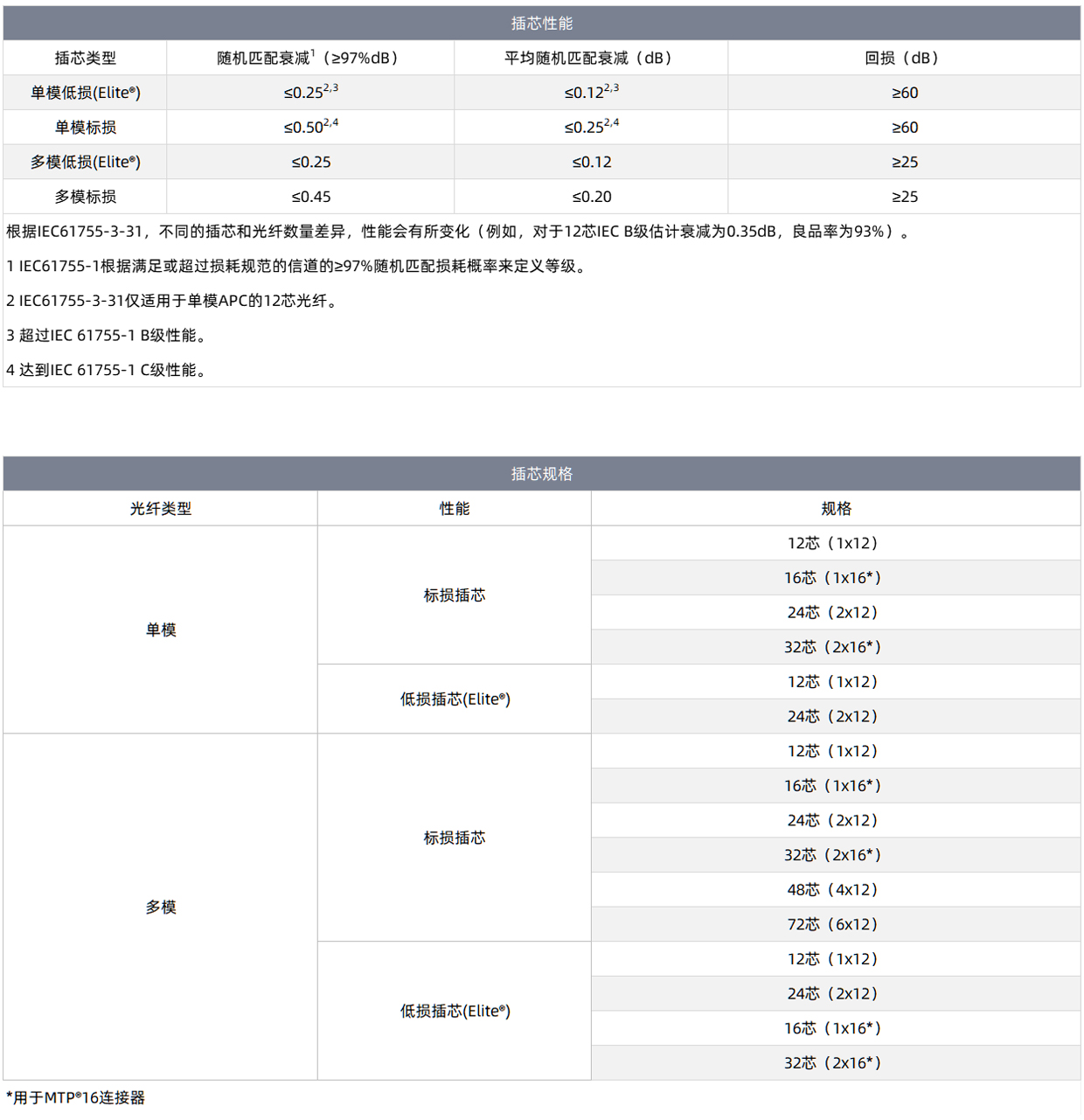 插芯性能

| 插芯类型 | 随机匹配衰减$^1$（≥97%dB） | 平均随机匹配衰减（dB） | 回损（dB） |
|---|---|---|---|
| 单模低损(Elite®) | ≤0.25$^{2,3}$ | ≤0.12$^{2,3}$ | ≥60 |
| 单模标损 | ≤0.50$^{2,4}$ | ≤0.25$^{2,4}$ | ≥60 |
| 多模低损(Elite®) | ≤0.25 | ≤0.12 | ≥25 |
| 多模标损 | ≤0.45 | ≤0.20 | ≥25 |

根据IEC61755-3-31，不同的插芯和光纤数量差异，性能会有所变化（例如，对于12芯IEC B级估计衰减为0.35dB，良品率为93%）。

1 IEC61755-1根据满足或超过损耗规范的信道的≥97%随机匹配损耗概率来定义等级。

2 IEC61755-3-31仅适用于单模APC的12芯光纤。

3 超过IEC 61755-1 B级性能。

4 达到IEC 61755-1 C级性能。

插芯规格

| 光纤类型 | 性能 | 规格 |
|---|---|---|
| 单模 | 标损插芯 | 12芯（1x12） |
| | | 16芯（1x16*） |
| | | 24芯（2x12） |
| | | 32芯（2x16*） |
| | 低损插芯(Elite®) | 12芯（1x12） |
| | | 24芯（2x12） |
| 多模 | 标损插芯 | 12芯（1x12） |
| | | 16芯（1x16*） |
| | | 24芯（2x12） |
| | | 32芯（2x16*） |
| | | 48芯（4x12） |
| | | 72芯（6x12） |
| | 低损插芯(Elite®) | 12芯（1x12） |
| | | 24芯（2x12） |
| | | 16芯（1x16*） |
| | | 32芯（2x16*） |

*用于MTP®16连接器